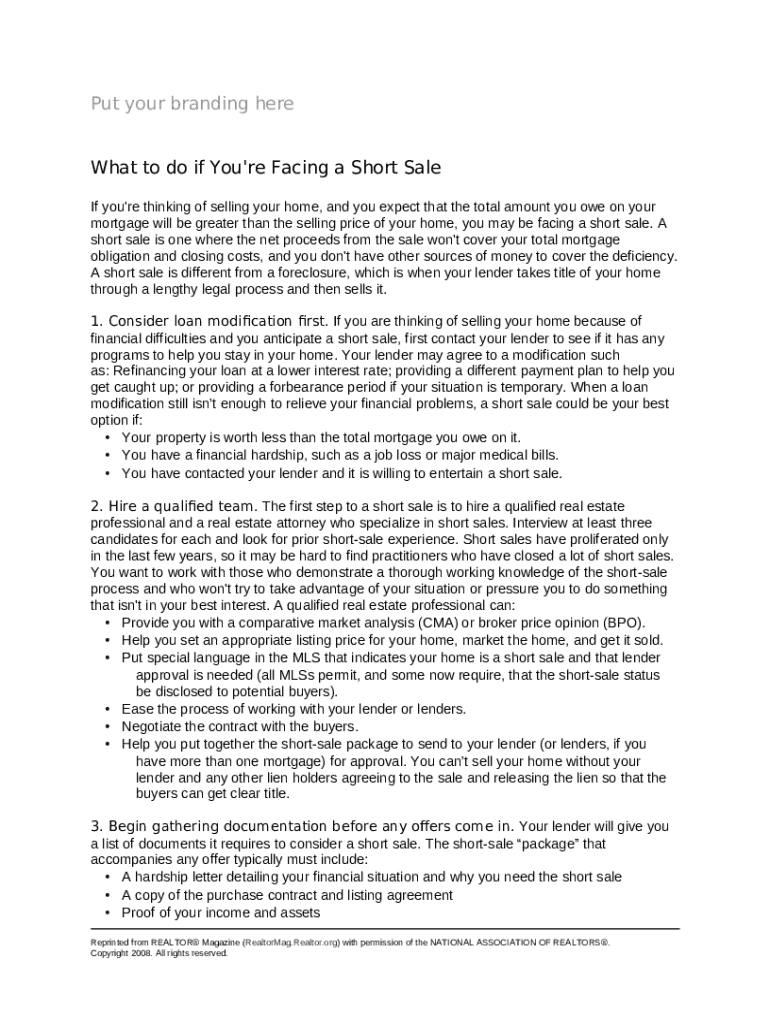 Put your branding here

What to do if You're Facing a Short Sale

If you're thinking of selling your home, and you expect that the total amount you owe on your mortgage will be greater than the selling price of your home, you may be facing a short sale. A short sale is one where the net proceeds from the sale won't cover your total mortgage obligation and closing costs, and you don't have other sources of money to cover the deficiency. A short sale is different from a foreclosure, which is when your lender takes title of your home through a lengthy legal process and then sells it.

1. Consider loan modification first. If you are thinking of selling your home because of financial difficulties and you anticipate a short sale, first contact your lender to see if it has any programs to help you stay in your home. Your lender may agree to a modification such as: Refinancing your loan at a lower interest rate; providing a different payment plan to help you get caught up; or providing a forbearance period if your situation is temporary. When a loan modification still isn't enough to relieve your financial problems, a short sale could be your best option if:
• Your property is worth less than the total mortgage you owe on it.
• You have a financial hardship, such as a job loss or major medical bills.
• You have contacted your lender and it is willing to entertain a short sale.

2. Hire a qualified team. The first step to a short sale is to hire a qualified real estate professional and a real estate attorney who specialize in short sales. Interview at least three candidates for each and look for prior short-sale experience. Short sales have proliferated only in the last few years, so it may be hard to find practitioners who have closed a lot of short sales. You want to work with those who demonstrate a thorough working knowledge of the short-sale process and who won't try to take advantage of your situation or pressure you to do something that isn't in your best interest. A qualified real estate professional can:
• Provide you with a comparative market analysis (CMA) or broker price opinion (BPO).
• Help you set an appropriate listing price for your home, market the home, and get it sold.
• Put special language in the MLS that indicates your home is a short sale and that lender approval is needed (all MLSs permit, and some now require, that the short-sale status be disclosed to potential buyers).
• Ease the process of working with your lender or lenders.
• Negotiate the contract with the buyers.
• Help you put together the short-sale package to send to your lender (or lenders, if you have more than one mortgage) for approval. You can't sell your home without your lender and any other lien holders agreeing to the sale and releasing the lien so that the buyers can get clear title.

3. Begin gathering documentation before any offers come in. Your lender will give you a list of documents it requires to consider a short sale. The short-sale "package" that accompanies any offer typically must include:
• A hardship letter detailing your financial situation and why you need the short sale
• A copy of the purchase contract and listing agreement
• Proof of your income and assets

Reprinted from REALTOR® Magazine (RealtorMag.Realtor.org) with permission of the NATIONAL ASSOCIATION OF REALTORS®. Copyright 2008. All rights reserved.